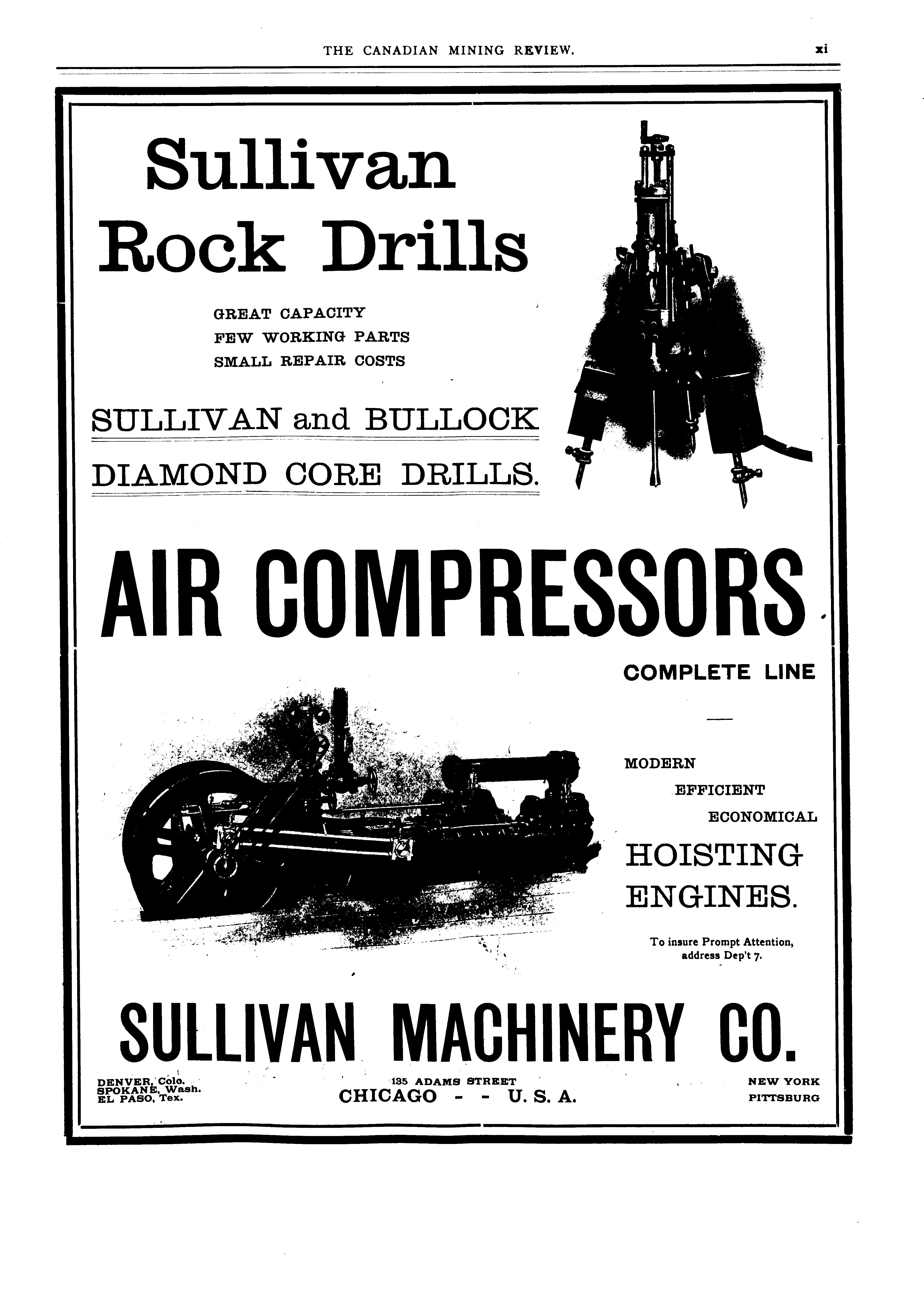 THE CANADIAN MINING REVIEW. xi

Sullivan Rock Drills

GREAT CAPACITY
FEW WORKING PARTS
SMALL REPAIR COSTS

SULLIVAN and BULLOCK
DIAMOND CORE DRILLS.

AIR COMPRESSORS

COMPLETE LINE

MODERN
EFFICIENT
ECONOMICAL

HOISTING ENGINES.

To insure Prompt Attention, address Dep't 7.

SULLIVAN MACHINERY CO.

DENVER, Colo.
SPOKANE, Wash.
EL PASO, Tex.

135 ADAMS STREET
CHICAGO - - U. S. A.

NEW YORK
PITTSBURG